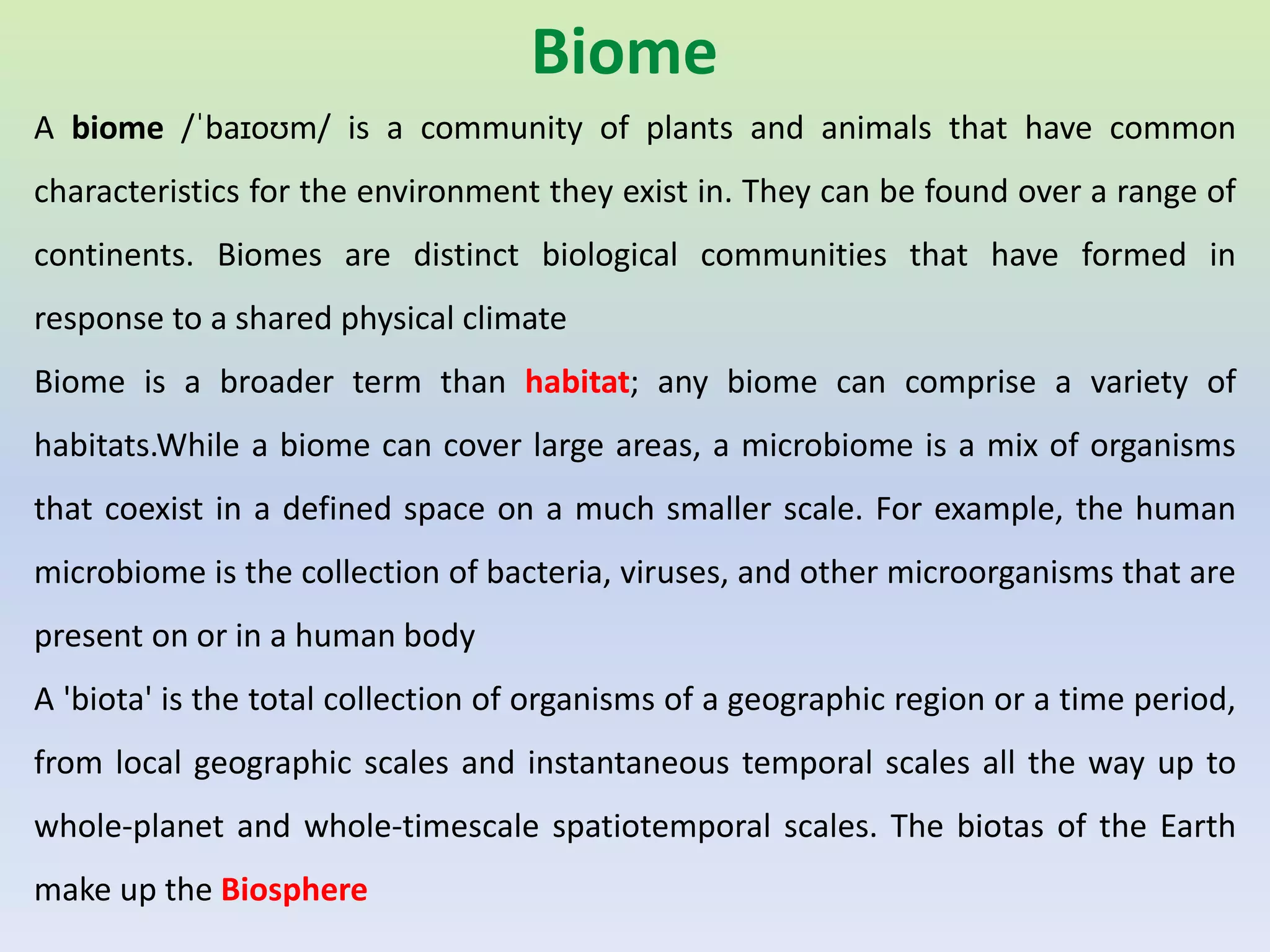 Biome

A biome /ˈbaɪoʊm/ is a community of plants and animals that have common characteristics for the environment they exist in. They can be found over a range of continents. Biomes are distinct biological communities that have formed in response to a shared physical climate

Biome is a broader term than habitat; any biome can comprise a variety of habitats.While a biome can cover large areas, a microbiome is a mix of organisms that coexist in a defined space on a much smaller scale. For example, the human microbiome is the collection of bacteria, viruses, and other microorganisms that are present on or in a human body

A 'biota' is the total collection of organisms of a geographic region or a time period, from local geographic scales and instantaneous temporal scales all the way up to whole-planet and whole-timescale spatiotemporal scales. The biotas of the Earth make up the Biosphere